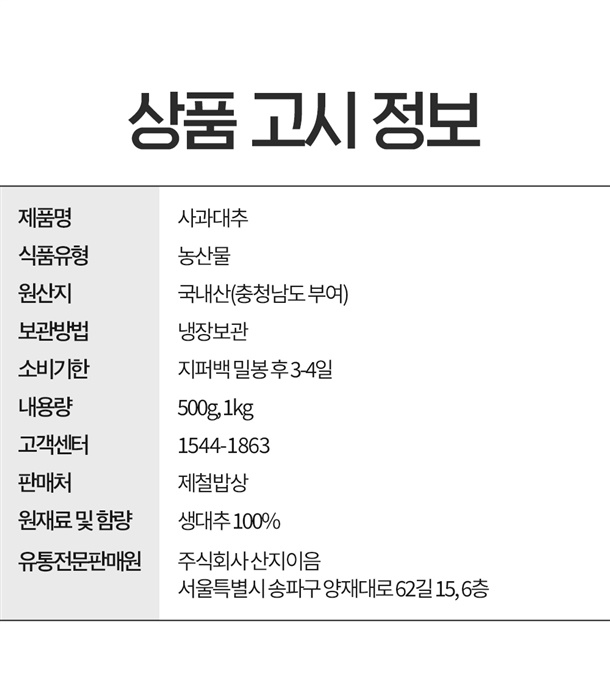 상품 고시 정보

제품명
사과대추

식품유형
농산물

원산지
국내산(충청남도 부여)

보관방법
냉장보관

소비기한
지퍼백 밀봉 후 3-4일

내용량
500g, 1kg

고객센터
1544-1863

판매처
제철밥상

원재료 및 함량
생대추 100%

유통전문판매원
주식회사 산지이음
서울특별시 송파구 양재대로 62길 15, 6층